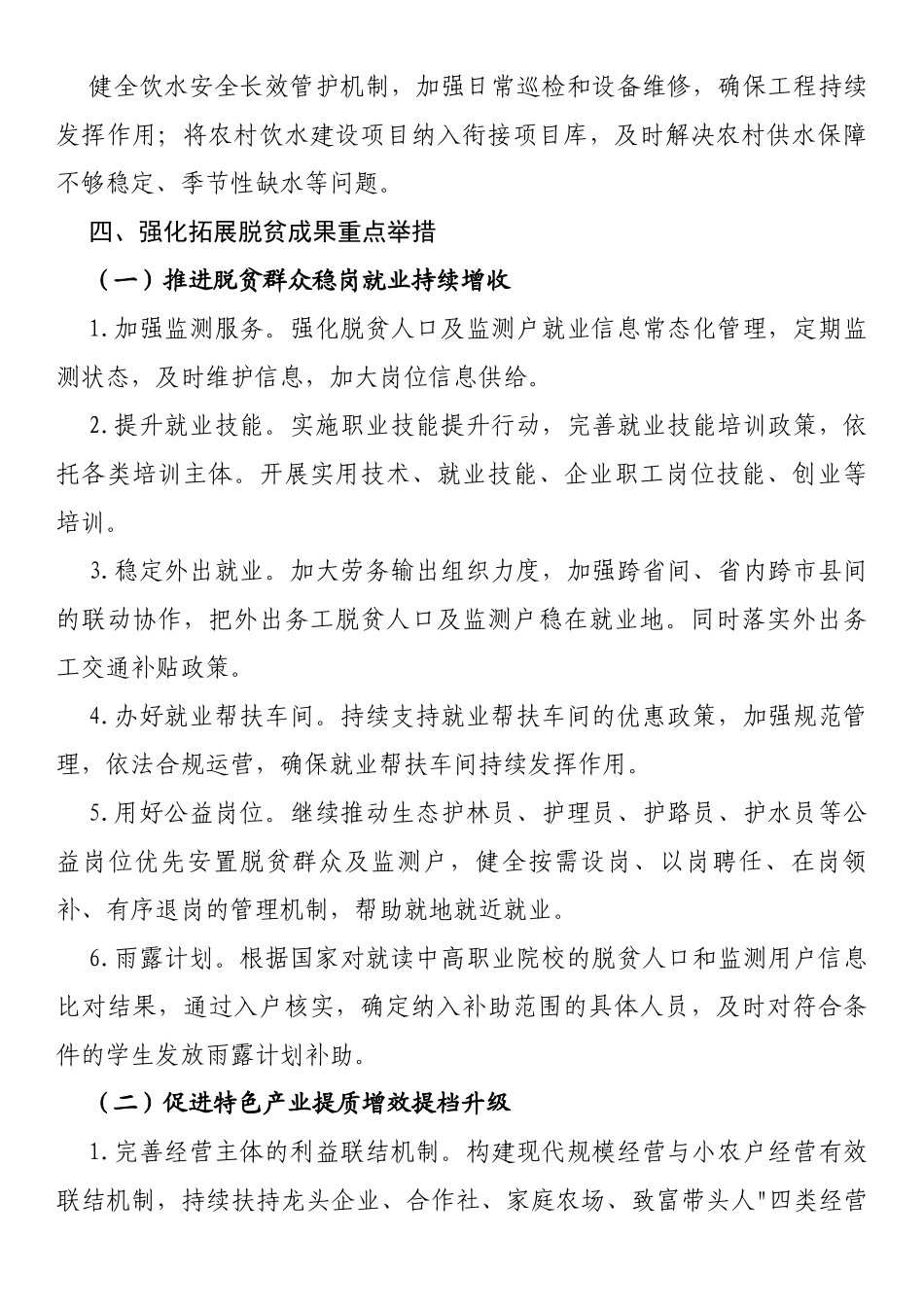 健全饮水安全长效管护机制，加强日常巡检和设备维修，确保工程持续发挥作用；将农村饮水建设项目纳入衔接项目库，及时解决农村供水保障不够稳定、季节性缺水等问题。

四、强化拓展脱贫成果重点举措

（一）推进脱贫群众稳岗就业持续增收

1.加强监测服务。强化脱贫人口及监测户就业信息常态化管理，定期监测状态，及时维护信息，加大岗位信息供给。

2.提升就业技能。实施职业技能提升行动，完善就业技能培训政策，依托各类培训主体。开展实用技术、就业技能、企业职工岗位技能、创业等培训。

3.稳定外出就业。加大劳务输出组织力度，加强跨省间、省内跨市县间的联动协作，把外出务工脱贫人口及监测户稳在就业地。同时落实外出务工交通补贴政策。

4.办好就业帮扶车间。持续支持就业帮扶车间的优惠政策，加强规范管理，依法合规运营，确保就业帮扶车间持续发挥作用。

5.用好公益岗位。继续推动生态护林员、护理员、护路员、护水员等公益岗位优先安置脱贫群众及监测户，健全按需设岗、以岗聘任、在岗领补、有序退岗的管理机制，帮助就地就近就业。

6.雨露计划。根据国家对就读中高职业院校的脱贫人口和监测用户信息比对结果，通过入户核实，确定纳入补助范围的具体人员，及时对符合条件的学生发放雨露计划补助。

（二）促进特色产业提质增效提档升级

1.完善经营主体的利益联结机制。构建现代规模经营与小农户经营有效联结机制，持续扶持龙头企业、合作社、家庭农场、致富带头人"四类经营